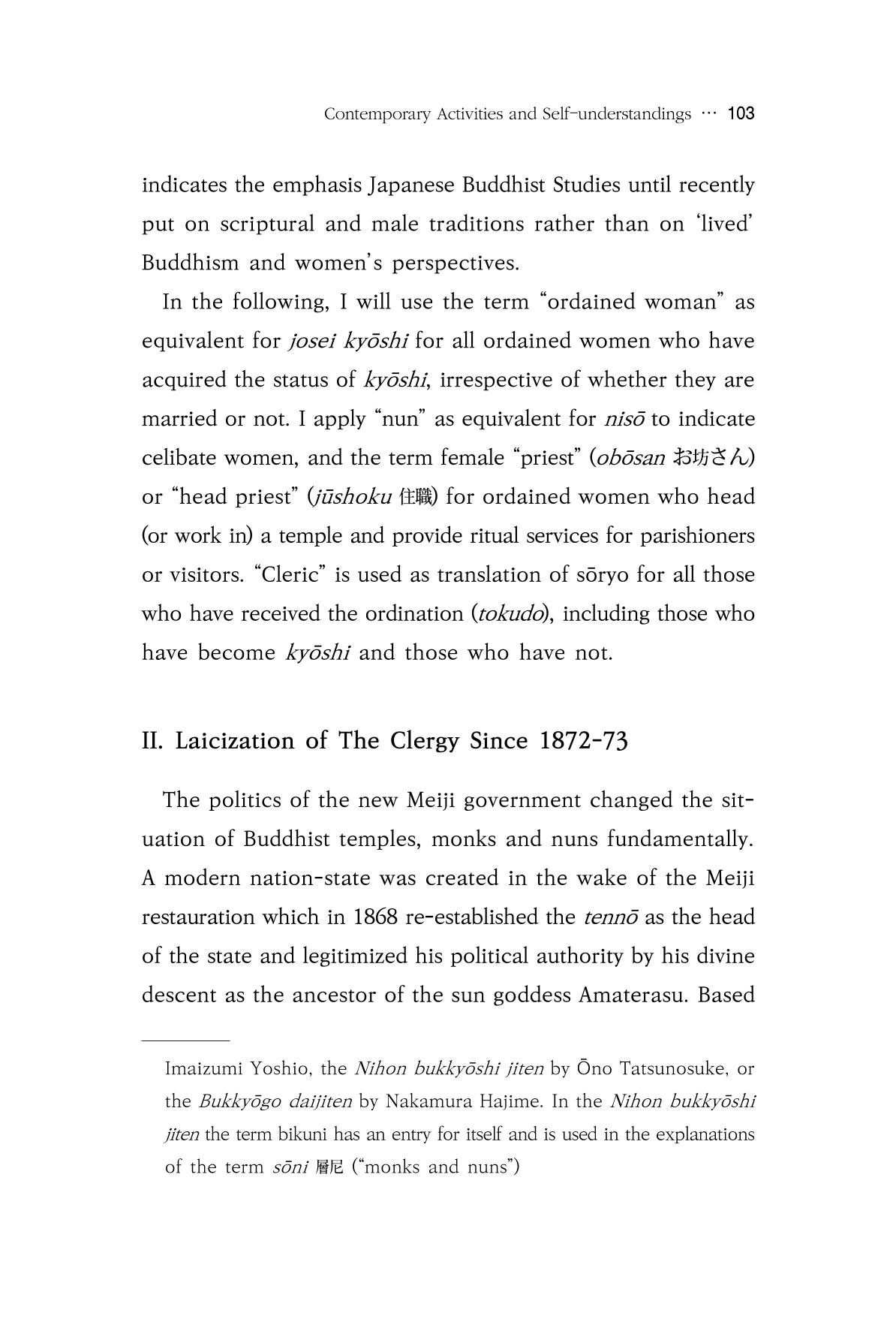 Contemporary Activities and Self-understandings ··· 103

indicates the emphasis Japanese Buddhist Studies until recently put on scriptural and male traditions rather than on 'lived' Buddhism and women's perspectives.

In the following, I will use the term "ordained woman" as equivalent for josei kyōshi for all ordained women who have acquired the status of kyōshi, irrespective of whether they are married or not. I apply "nun" as equivalent for nisō to indicate celibate women, and the term female "priest" (obōsan お坊さん) or "head priest" (jūshoku 住職) for ordained women who head (or work in) a temple and provide ritual services for parishioners or visitors. "Cleric" is used as translation of sōryo for all those who have received the ordination (tokudo), including those who have become kyōshi and those who have not.

II. Laicization of The Clergy Since 1872-73

The politics of the new Meiji government changed the situation of Buddhist temples, monks and nuns fundamentally. A modern nation-state was created in the wake of the Meiji restauration which in 1868 re-established the tennō as the head of the state and legitimized his political authority by his divine descent as the ancestor of the sun goddess Amaterasu. Based

Imaizumi Yoshio, the Nihon bukkyōshi jiten by Ōno Tatsunosuke, or the Bukkyōgo daijiten by Nakamura Hajime. In the Nihon bukkyōshi jiten the term bikuni has an entry for itself and is used in the explanations of the term sōni 層尼 ("monks and nuns")